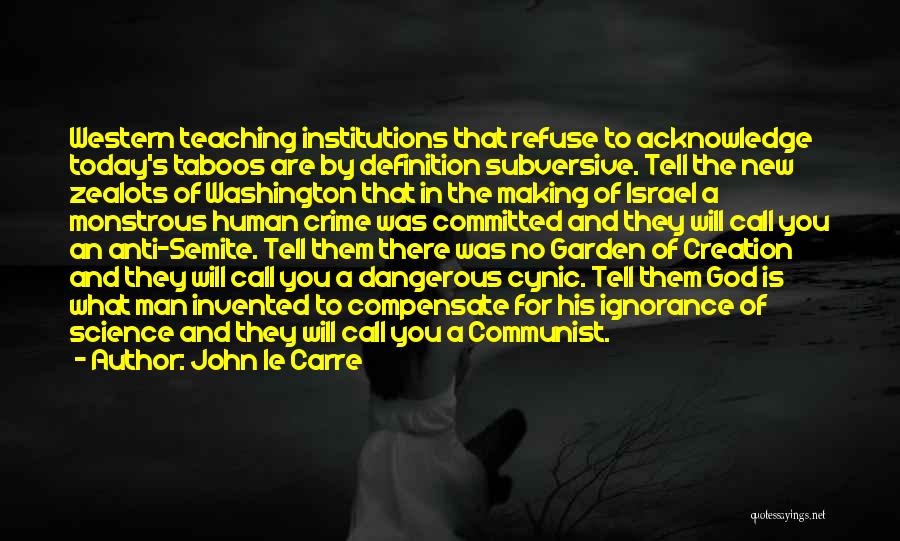 Western teaching institutions that refuse to acknowledge today's taboos are by definition subversive. Tell the new zealots of Washington that in the making of Israel a monstrous human crime was committed and they will call you an anti-Semite. Tell them there was no Garden of Creation and they will call you a dangerous cynic. Tell them God is what man invented to compensate for his ignorance of science and they will call you a Communist.

- Author: John le Carre

quotessayings.net